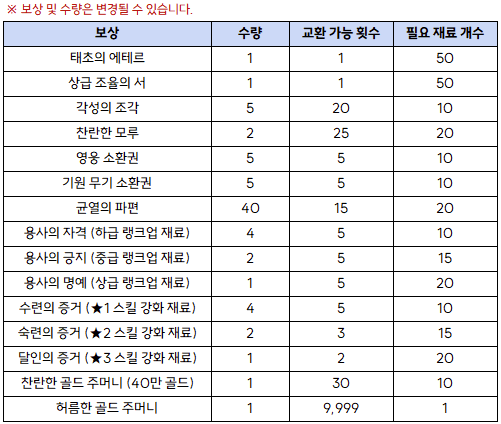 ※ 보상 및 수량은 변경될 수 있습니다.

| 보상 | 수량 | 교환 가능 횟수 | 필요 재료 개수 |
|---|---|---|---|
| 태초의 에테르 | 1 | 1 | 50 |
| 상급 조율의 서 | 1 | 1 | 50 |
| 각성의 조각 | 5 | 20 | 10 |
| 찬란한 모루 | 2 | 25 | 20 |
| 영웅 소환권 | 5 | 5 | 10 |
| 기원 무기 소환권 | 5 | 5 | 10 |
| 균열의 파편 | 40 | 15 | 20 |
| 용사의 자격 (하급 랭크업 재료) | 4 | 5 | 10 |
| 용사의 긍지 (중급 랭크업 재료) | 2 | 5 | 15 |
| 용사의 명예 (상급 랭크업 재료) | 1 | 5 | 20 |
| 수련의 증거 (★1 스킬 강화 재료) | 4 | 5 | 10 |
| 숙련의 증거 (★2 스킬 강화 재료) | 2 | 3 | 15 |
| 달인의 증거 (★3 스킬 강화 재료) | 1 | 2 | 20 |
| 찬란한 골드 주머니 (40만 골드) | 1 | 30 | 10 |
| 허름한 골드 주머니 | 1 | 9,999 | 1 |